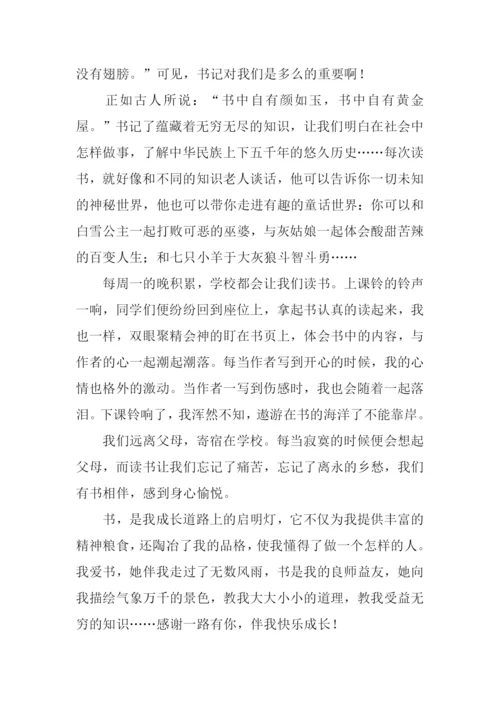 没有翅膀。”可见，书记对我们是多么的重要啊！

正如古人所说：“书中自有颜如玉，书中自有黄金屋。”书记了蕴藏着无穷无尽的知识，让我们明白在社会中怎样做事，了解中华民族上下五千年的悠久历史……每次读书，就好像和不同的知识老人谈话，他可以告诉你一切未知的神秘世界，他也可以带你走进有趣的童话世界：你可以和白雪公主一起打败可恶的巫婆，与灰姑娘一起体会酸甜苦辣的百变人生；和七只小羊于大灰狼斗智斗勇……

每周一的晚积累，学校都会让我们读书。上课铃的铃声一响，同学们便纷纷回到座位上，拿起书认真的读起来，我也一样，双眼聚精会神的盯在书页上，体会书中的内容，与作者的心一起潮起潮落。每当作者写到开心的时候，我的心情也格外的激动。当作者一写到伤感时，我也会随着一起落泪。下课铃响了，我浑然不知，遨游在书的海洋了不能靠岸。

我们远离父母，寄宿在学校。每当寂寞的时候便会想起父母，而读书让我们忘记了痛苦，忘记了离永的乡愁，我们有书相伴，感到身心愉悦。

书，是我成长道路上的启明灯，它不仅为我提供丰富的精神粮食，还陶冶了我的品格，使我懂得了做一个怎样的人。我爱书，她伴我走过了无数风雨，书是我的良师益友，她向我描绘气象万千的景色，教我大大小小的道理，教我受益无穷的知识……感谢一路有你，伴我快乐成长！